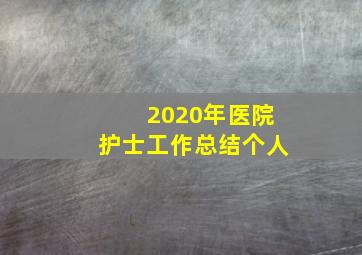 2020年医院
护士工作总结个人